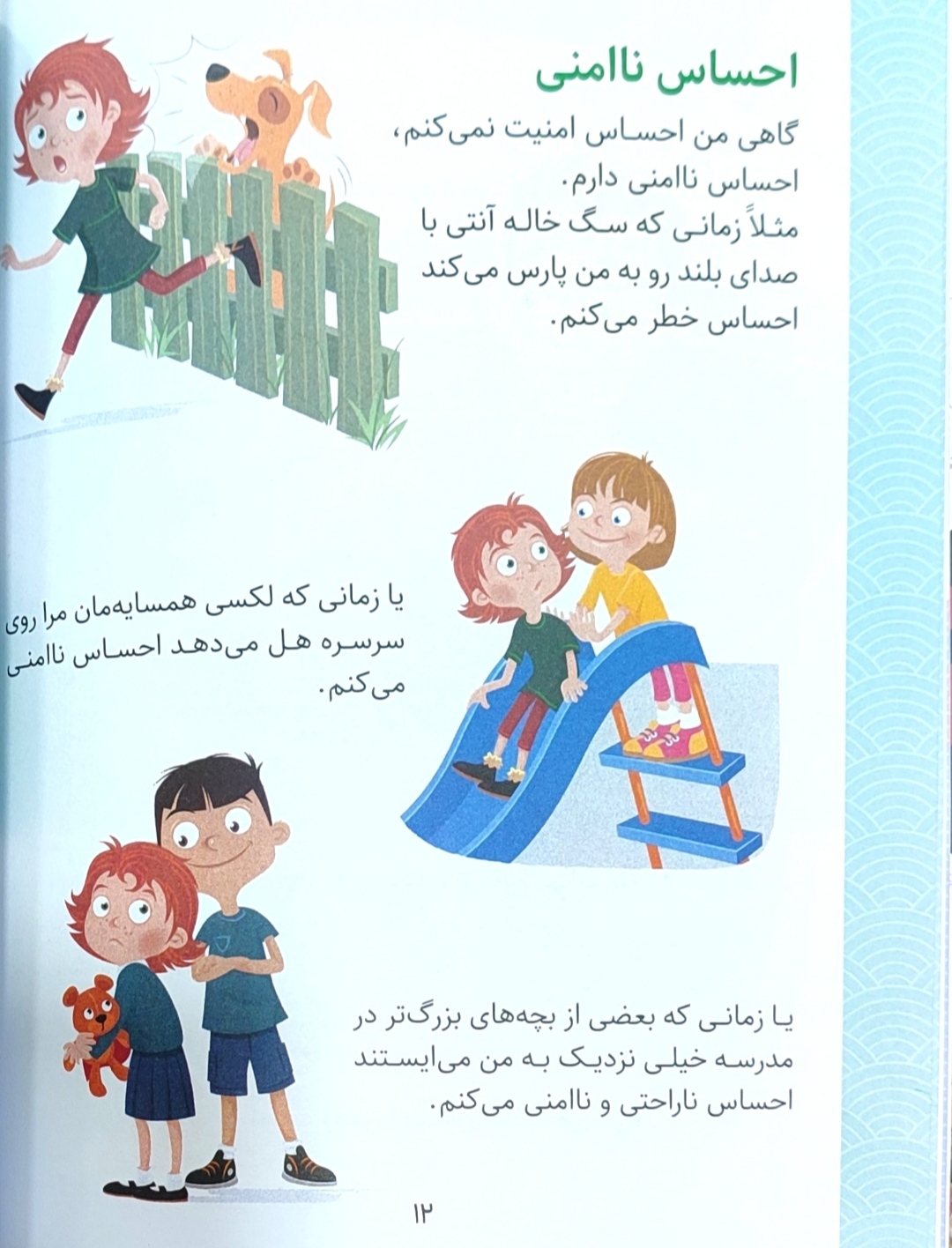 احساس ناامنی

گاهی من احساس امنیت نمی‌کنم، احساس ناامنی دارم. مثلاً زمانی که سگ خاله آنتی با صدای بلند رو به من پارس می‌کند احساس خطر می‌کنم.

یا زمانی که لکسی همسایه‌مان مرا روی سرسره هل می‌دهد احساس ناامنی می‌کنم.

یا زمانی که بعضی از بچه‌های بزرگ‌تر در مدرسه خیلی نزدیک به من می‌ایستند احساس ناراحتی و ناامنی می‌کنم.

۱۲